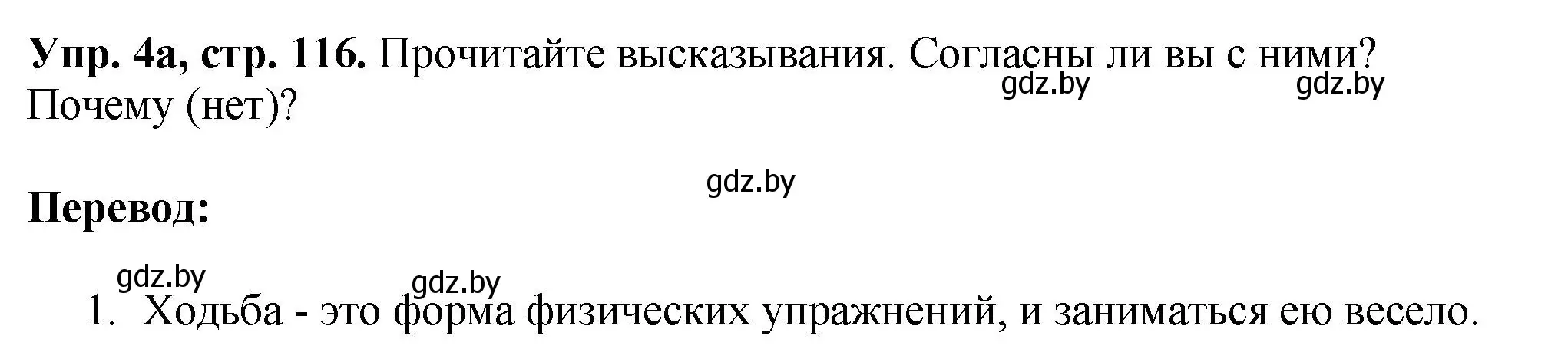 **Упр. 4а, стр. 116.** Прочитайте высказывания. Согласны ли вы с ними? Почему (нет)?

gdz.by gdz.by

gdz.by

**Перевод:**

gdz.by gdz.by

1. Ходьба - это форма физических упражнений, и заниматься ею весело.